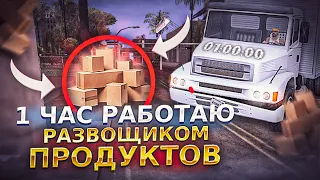 01:00:00

1 ЧАС РАБОТАЮ РАЗВОЩИКОМ ПРОДУКТОВ